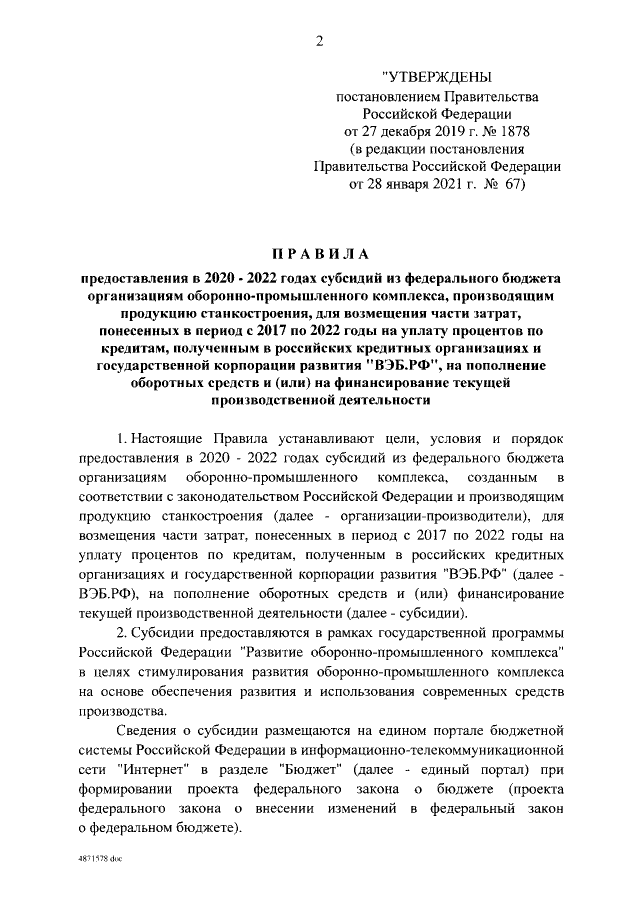 2

"УТВЕРЖДЕНЫ
постановлением Правительства
Российской Федерации
от 27 декабря 2019 г. № 1878
(в редакции постановления
Правительства Российской Федерации
от 28 января 2021 г. № 67)

ПРАВИЛА

предоставления в 2020 - 2022 годах субсидий из федерального бюджета организациям оборонно-промышленного комплекса, производящим продукцию станкостроения, для возмещения части затрат, понесенных в период с 2017 по 2022 годы на уплату процентов по кредитам, полученным в российских кредитных организациях и государственной корпорации развития "ВЭБ.РФ", на пополнение оборотных средств и (или) на финансирование текущей производственной деятельности

1. Настоящие Правила устанавливают цели, условия и порядок предоставления в 2020 - 2022 годах субсидий из федерального бюджета организациям оборонно-промышленного комплекса, созданным в соответствии с законодательством Российской Федерации и производящим продукцию станкостроения (далее - организации-производители), для возмещения части затрат, понесенных в период с 2017 по 2022 годы на уплату процентов по кредитам, полученным в российских кредитных организациях и государственной корпорации развития "ВЭБ.РФ" (далее - ВЭБ.РФ), на пополнение оборотных средств и (или) финансирование текущей производственной деятельности (далее - субсидии).

2. Субсидии предоставляются в рамках государственной программы Российской Федерации "Развитие оборонно-промышленного комплекса" в целях стимулирования развития оборонно-промышленного комплекса на основе обеспечения развития и использования современных средств производства.

Сведения о субсидии размещаются на едином портале бюджетной системы Российской Федерации в информационно-телекоммуникационной сети "Интернет" в разделе "Бюджет" (далее - единый портал) при формировании проекта федерального закона о бюджете (проекта федерального закона о внесении изменений в федеральный закон о федеральном бюджете).

4871578.doc